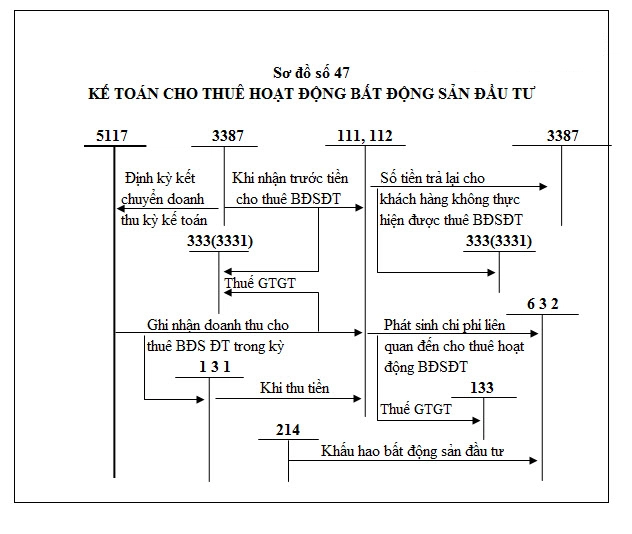 Sơ đồ số 47
KẾ TOÁN CHO THUÊ HOẠT ĐỘNG BẤT ĐỘNG SẢN ĐẦU TƯ

5117

3387

111, 112

3387

Định kỳ kết chuyển doanh thu kỳ kế toán

Khi nhận trước tiền cho thuê BĐSĐT

Số tiền trả lại cho khách hàng không thực hiện được thuê BĐSĐT

333(3331)

333(3331)

Thuế GTGT

6 3 2

Ghi nhận doanh thu cho thuê BĐS ĐT trong kỳ

Phát sinh chi phí liên quan đến cho thuê hoạt động BĐSĐT

1 3 1

Khi thu tiền

133

Thuế GTGT

214

Khấu hao bất động sản đầu tư